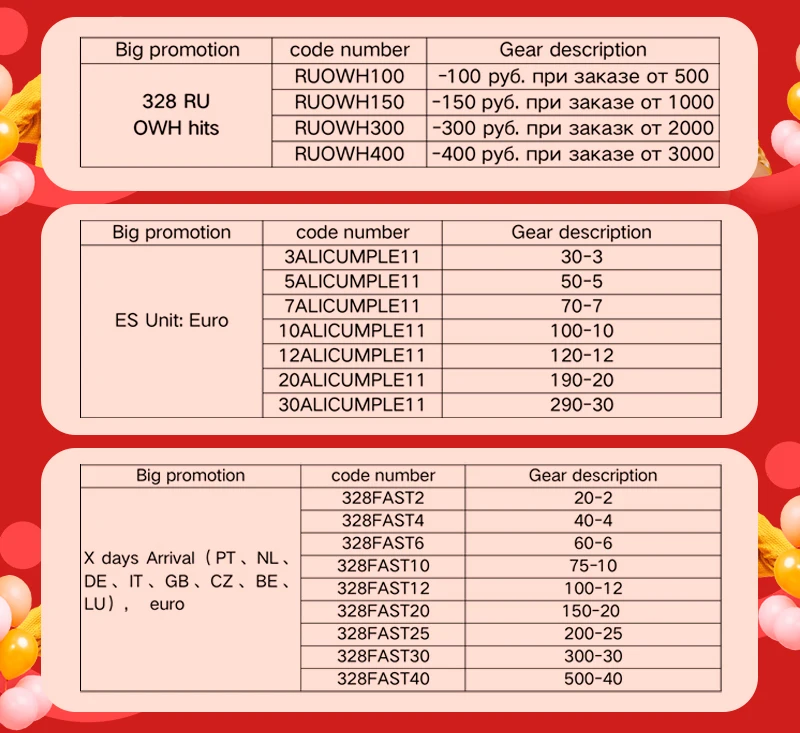 | Big promotion | code number | Gear description |
|---|---|---|
| 328 RU OWH hits | RUOWH100 | -100 руб. при заказе от 500 |
| | RUOWH150 | -150 руб. при заказе от 1000 |
| | RUOWH300 | -300 руб. при заказк от 2000 |
| | RUOWH400 | -400 руб. при заказе от 3000 |

| Big promotion | code number | Gear description |
|---|---|---|
| ES Unit: Euro | 3ALICUMPLE11 | 30-3 |
| | 5ALICUMPLE11 | 50-5 |
| | 7ALICUMPLE11 | 70-7 |
| | 10ALICUMPLE11 | 100-10 |
| | 12ALICUMPLE11 | 120-12 |
| | 20ALICUMPLE11 | 190-20 |
| | 30ALICUMPLE11 | 290-30 |

| Big promotion | code number | Gear description |
|---|---|---|
| X days Arrival（PT、NL、DE、IT、GB、CZ、BE、LU）， euro | 328FAST2 | 20-2 |
| | 328FAST4 | 40-4 |
| | 328FAST6 | 60-6 |
| | 328FAST10 | 75-10 |
| | 328FAST12 | 100-12 |
| | 328FAST20 | 150-20 |
| | 328FAST25 | 200-25 |
| | 328FAST30 | 300-30 |
| | 328FAST40 | 500-40 |